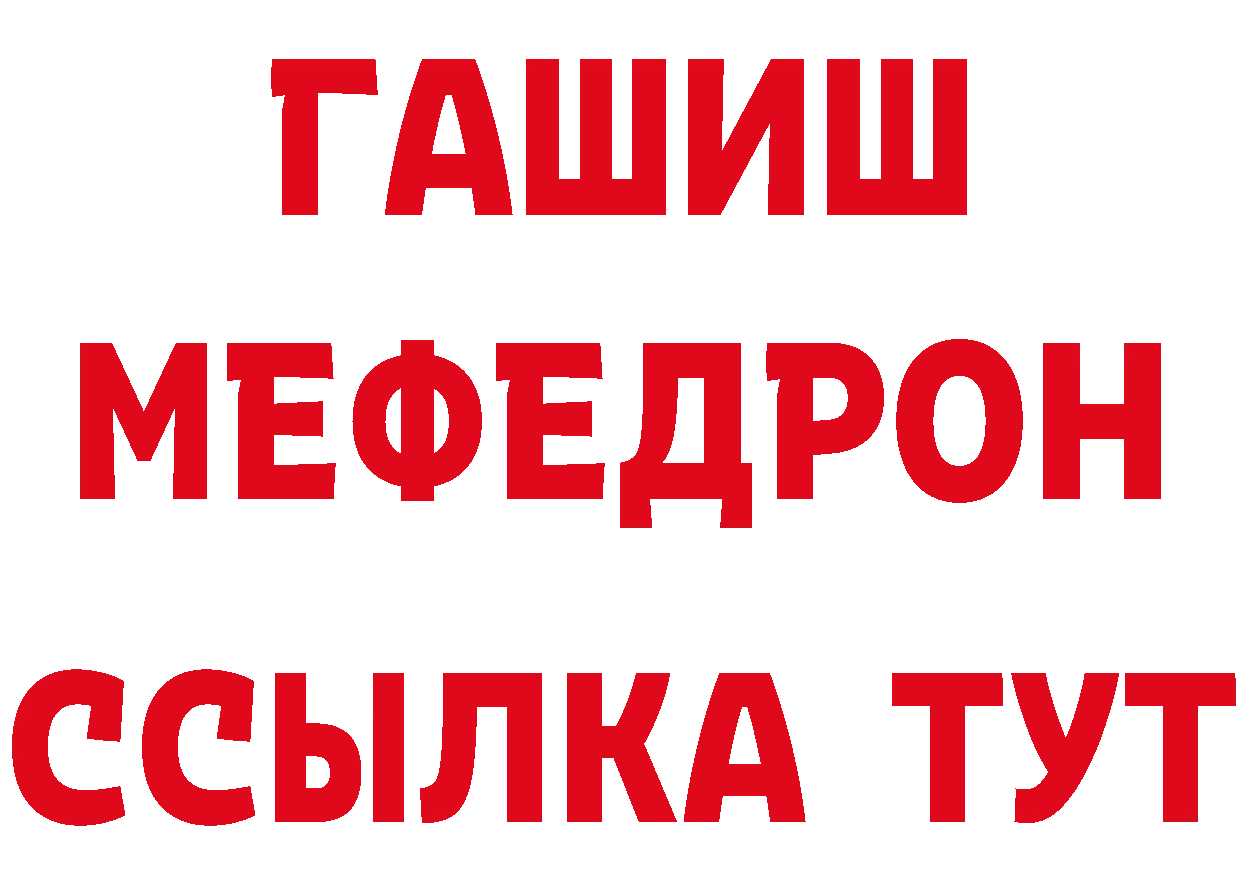 ГАШИШ
МЕФЕДРОН
ССЫЛКА ТУТ